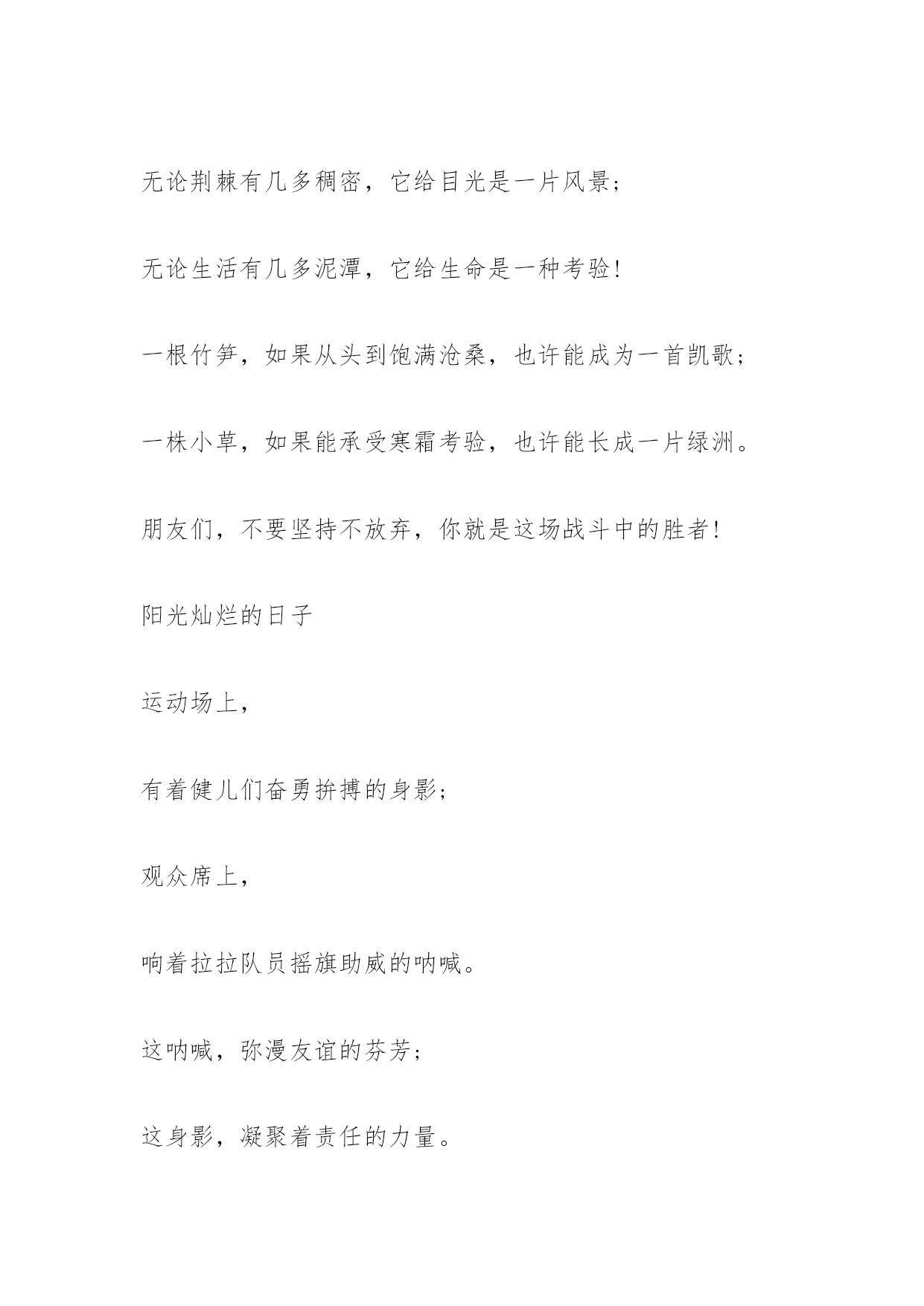 无论荆棘有几多稠密，它给目光是一片风景；

无论生活有几多泥潭，它给生命是一种考验！

一根竹笋，如果从头到饱满沧桑，也许能成为一首凯歌；

一株小草，如果能承受寒霜考验，也许能长成一片绿洲。

朋友们，不要坚持不放弃，你就是这场战斗中的胜者！

阳光灿烂的日子

运动场上，

有着健儿们奋勇拚搏的身影；

观众席上，

响着拉拉队员摇旗助威的呐喊。

这呐喊，弥漫友谊的芬芳；

这身影，凝聚着责任的力量。